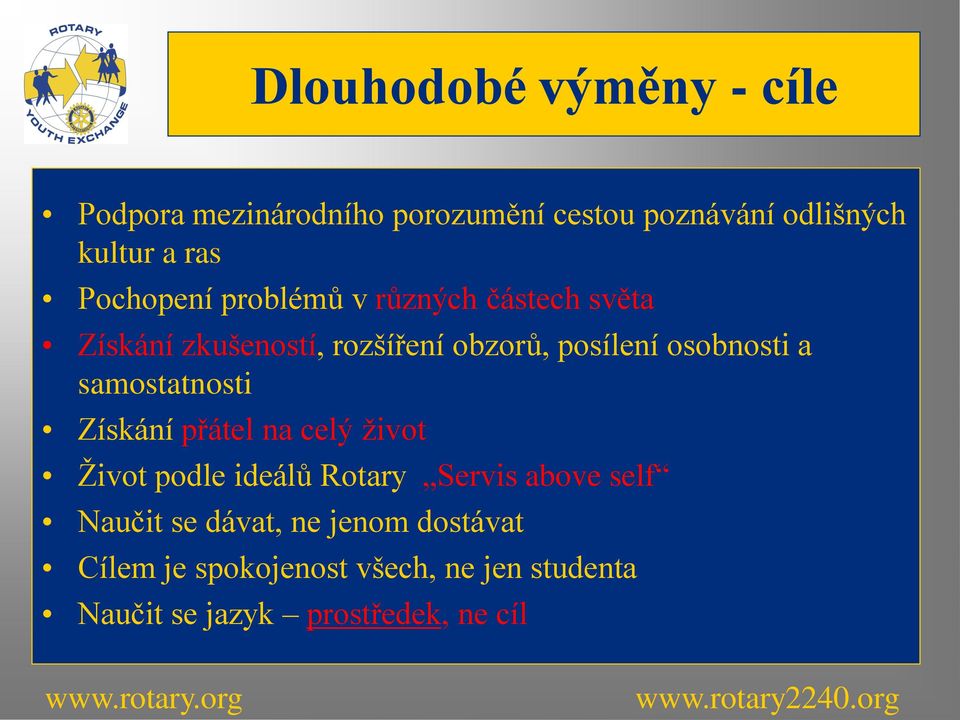 ROTARY
YOUTH EXCHANGE

Dlouhodobé výměny - cíle

• Podpora mezinárodního porozumění cestou poznávání odlišných kultur a ras
• Pochopení problémů v různých částech světa
• Získání zkušeností, rozšíření obzorů, posílení osobnosti a samostatnosti
• Získání přátel na celý život
• Život podle ideálů Rotary „Servis above self“
• Naučit se dávat, ne jenom dostávat
• Cílem je spokojenost všech, ne jen studenta
• Naučit se jazyk – prostředek, ne cíl

www.rotary.org
www.rotary2240.org